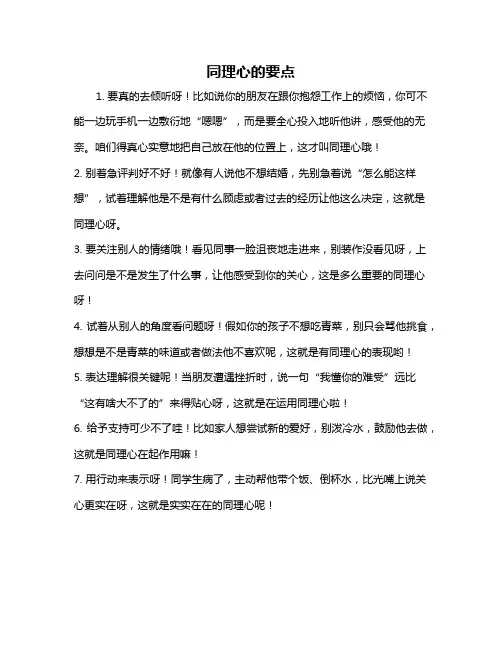 同理心的要点

1. 要真的去倾听呀！比如说你的朋友在跟你抱怨工作上的烦恼，你可不能一边玩手机一边敷衍地“嗯嗯”，而是要全心投入地听他讲，感受他的无奈。咱们得真心实意地把自己放在他的位置上，这才叫同理心哦！

2. 别着急评判好不好！就像有人说他不想结婚，先别急着说“怎么能这样想”，试着理解他是不是有什么顾虑或者过去的经历让他这么决定，这就是同理心呀。

3. 要关注别人的情绪哦！看见同事一脸沮丧地走进来，别装作没看见呀，上去问问是不是发生了什么事，让他感受到你的关心，这是多么重要的同理心呀！

4. 试着从别人的角度看问题呀！假如你的孩子不想吃青菜，别只会骂他挑食，想想是不是青菜的味道或者做法他不喜欢呢，这就是有同理心的表现哟！

5. 表达理解很关键呢！当朋友遭遇挫折时，说一句“我懂你的难受”远比“这有啥大不了的”来得贴心呀，这就是在运用同理心啦！

6. 给予支持可少不了哇！比如家人想尝试新的爱好，别泼冷水，鼓励他去做，这就是同理心在起作用嘛！

7. 用行动来表示呀！同学生病了，主动帮他带个饭、倒杯水，比光嘴上说关心更实在呀，这就是实实在在的同理心呢！